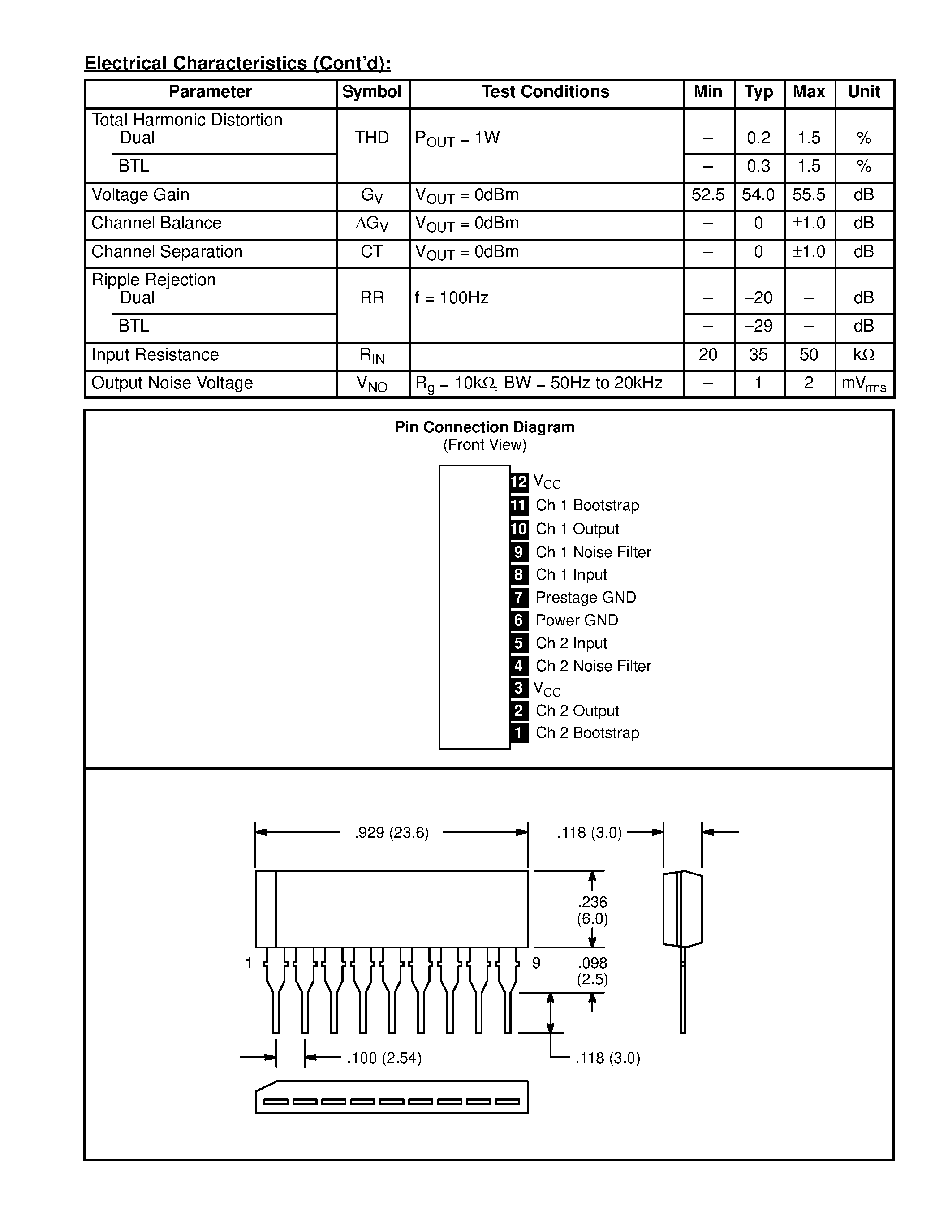 Electrical Characteristics (Cont'd):

| Parameter | Symbol | Test Conditions | Min | Typ | Max | Unit |
|---|---|---|---|---|---|---|
| Total Harmonic Distortion Dual | THD | $P_{OUT}$ = 1W | – | 0.2 | 1.5 | % |
| BTL | | | – | 0.3 | 1.5 | % |
| Voltage Gain | $G_V$ | $V_{OUT}$ = 0dBm | 52.5 | 54.0 | 55.5 | dB |
| Channel Balance | $\Delta G_V$ | $V_{OUT}$ = 0dBm | – | 0 | ±1.0 | dB |
| Channel Separation | CT | $V_{OUT}$ = 0dBm | – | 0 | ±1.0 | dB |
| Ripple Rejection Dual | RR | f = 100Hz | – | –20 | – | dB |
| BTL | | | – | –29 | – | dB |
| Input Resistance | $R_{IN}$ | | 20 | 35 | 50 | kΩ |
| Output Noise Voltage | $V_{NO}$ | $R_g$ = 10kΩ, BW = 50Hz to 20kHz | – | 1 | 2 | $mV_{rms}$ |

Pin Connection Diagram
(Front View)

12 $V_{CC}$
11 Ch 1 Bootstrap
10 Ch 1 Output
9 Ch 1 Noise Filter
8 Ch 1 Input
7 Prestage GND
6 Power GND
5 Ch 2 Input
4 Ch 2 Noise Filter
3 $V_{CC}$
2 Ch 2 Output
1 Ch 2 Bootstrap

.929 (23.6)
.118 (3.0)
.236 (6.0)
1
9
.098 (2.5)
.100 (2.54)
.118 (3.0)